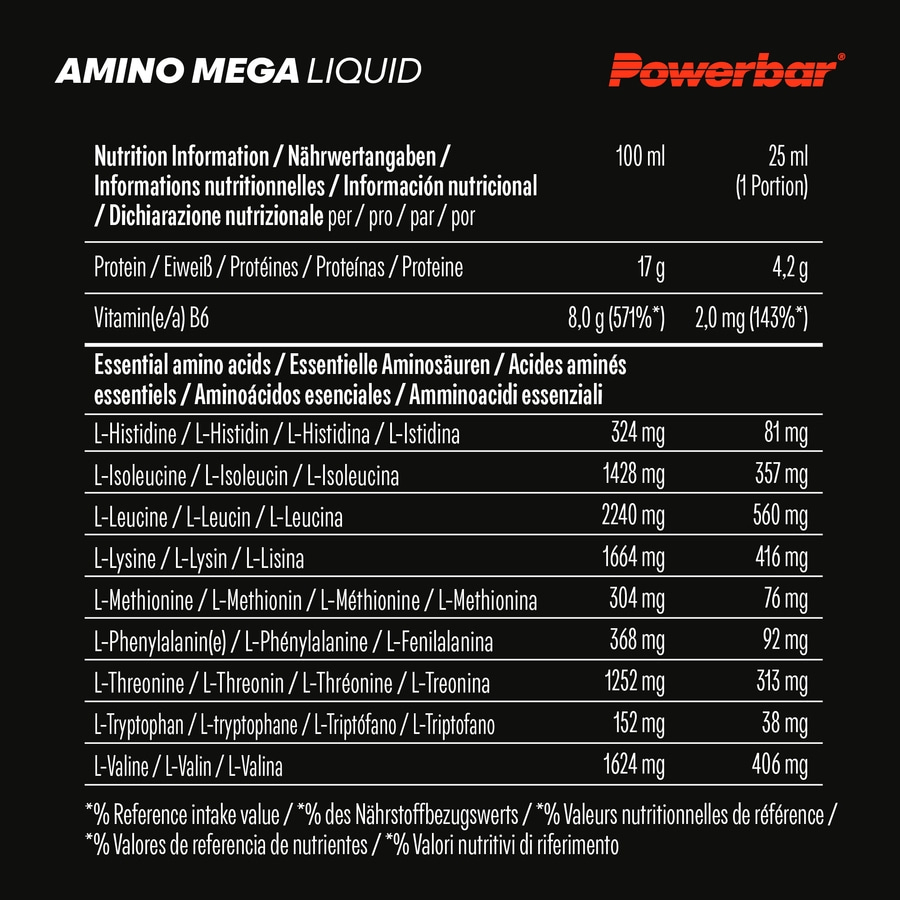 AMINO MEGA LIQUID

Powerbar®

| Nutrition Information / Nährwertangaben / Informations nutritionnelles / Información nutricional / Dichiarazione nutrizionale per / pro / par / por | 100 ml | 25 ml (1 Portion) |
|---|---|---|
| Protein / Eiweiß / Protéines / Proteínas / Proteine | 17 g | 4,2 g |
| Vitamin(e/a) B6 | 8,0 g (571%*) | 2,0 mg (143%*) |
| Essential amino acids / Essentielle Aminosäuren / Acides aminés essentiels / Aminoácidos esenciales / Amminoacidi essenziali | | |
| L-Histidine / L-Histidin / L-Histidina / L-Istidina | 324 mg | 81 mg |
| L-Isoleucine / L-Isoleucin / L-Isoleucina | 1428 mg | 357 mg |
| L-Leucine / L-Leucin / L-Leucina | 2240 mg | 560 mg |
| L-Lysine / L-Lysin / L-Lisina | 1664 mg | 416 mg |
| L-Methionine / L-Methionin / L-Méthionine / L-Methionina | 304 mg | 76 mg |
| L-Phenylalanin(e) / L-Phénylalanine / L-Fenilalanina | 368 mg | 92 mg |
| L-Threonine / L-Threonin / L-Thréonine / L-Treonina | 1252 mg | 313 mg |
| L-Tryptophan / L-tryptophane / L-Triptófano / L-Triptofano | 152 mg | 38 mg |
| L-Valine / L-Valin / L-Valina | 1624 mg | 406 mg |

*% Reference intake value / *% des Nährstoffbezugswerts / *% Valeurs nutritionnelles de référence / *% Valores de referencia de nutrientes / *% Valori nutritivi di riferimento